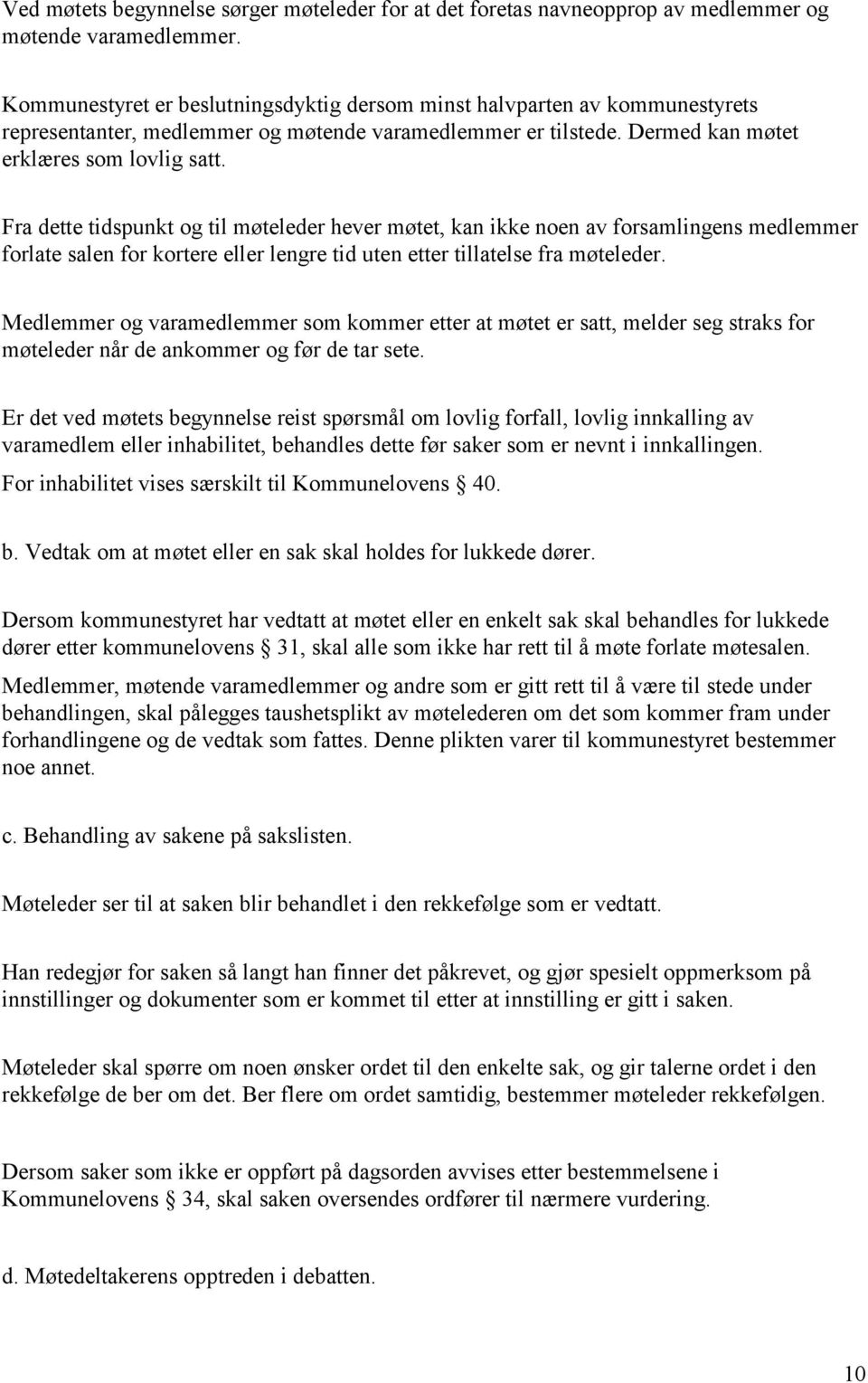 Ved møtets begynnelse sørger møteleder for at det foretas navneopprop av medlemmer og møtende varamedlemmer.

Kommunestyret er beslutningsdyktig dersom minst halvparten av kommunestyrets representanter, medlemmer og møtende varamedlemmer er tilstede. Dermed kan møtet erklæres som lovlig satt.

Fra dette tidspunkt og til møteleder hever møtet, kan ikke noen av forsamlingens medlemmer forlate salen for kortere eller lengre tid uten etter tillatelse fra møteleder.

Medlemmer og varamedlemmer som kommer etter at møtet er satt, melder seg straks for møteleder når de ankommer og før de tar sete.

Er det ved møtets begynnelse reist spørsmål om lovlig forfall, lovlig innkalling av varamedlem eller inhabilitet, behandles dette før saker som er nevnt i innkallingen.

For inhabilitet vises særskilt til Kommunelovens 40.

b. Vedtak om at møtet eller en sak skal holdes for lukkede dører.

Dersom kommunestyret har vedtatt at møtet eller en enkelt sak skal behandles for lukkede dører etter kommunelovens 31, skal alle som ikke har rett til å møte forlate møtesalen.

Medlemmer, møtende varamedlemmer og andre som er gitt rett til å være til stede under behandlingen, skal pålegges taushetsplikt av møtelederen om det som kommer fram under forhandlingene og de vedtak som fattes. Denne plikten varer til kommunestyret bestemmer noe annet.

c. Behandling av sakene på sakslisten.

Møteleder ser til at saken blir behandlet i den rekkefølge som er vedtatt.

Han redegjør for saken så langt han finner det påkrevet, og gjør spesielt oppmerksom på innstillinger og dokumenter som er kommet til etter at innstilling er gitt i saken.

Møteleder skal spørre om noen ønsker ordet til den enkelte sak, og gir talerne ordet i den rekkefølge de ber om det. Ber flere om ordet samtidig, bestemmer møteleder rekkefølgen.

Dersom saker som ikke er oppført på dagsorden avvises etter bestemmelsene i Kommunelovens 34, skal saken oversendes ordfører til nærmere vurdering.

d. Møtedeltakerens opptreden i debatten.

10